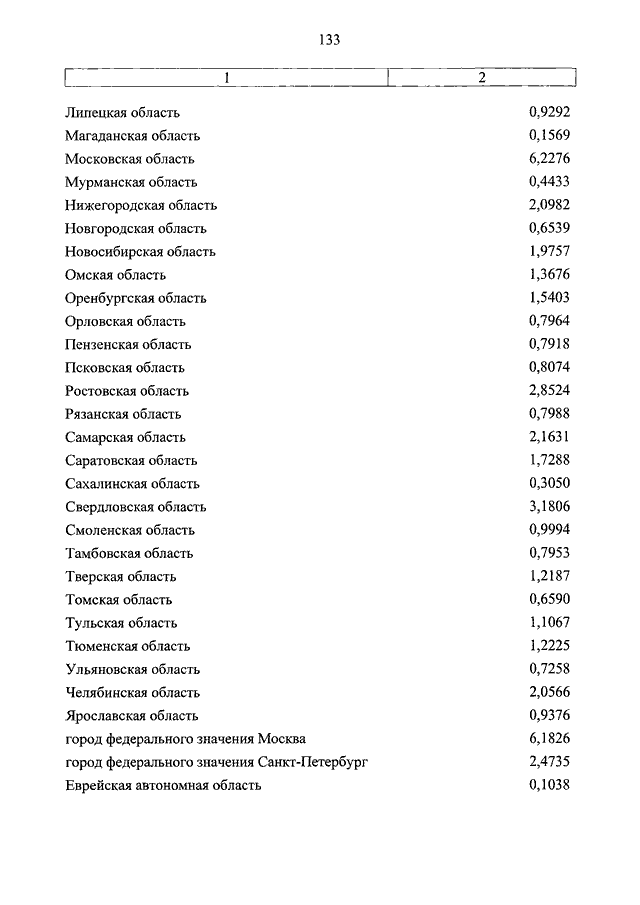 133

| 1 | 2 |
|---|---|
| Липецкая область | 0,9292 |
| Магаданская область | 0,1569 |
| Московская область | 6,2276 |
| Мурманская область | 0,4433 |
| Нижегородская область | 2,0982 |
| Новгородская область | 0,6539 |
| Новосибирская область | 1,9757 |
| Омская область | 1,3676 |
| Оренбургская область | 1,5403 |
| Орловская область | 0,7964 |
| Пензенская область | 0,7918 |
| Псковская область | 0,8074 |
| Ростовская область | 2,8524 |
| Рязанская область | 0,7988 |
| Самарская область | 2,1631 |
| Саратовская область | 1,7288 |
| Сахалинская область | 0,3050 |
| Свердловская область | 3,1806 |
| Смоленская область | 0,9994 |
| Тамбовская область | 0,7953 |
| Тверская область | 1,2187 |
| Томская область | 0,6590 |
| Тульская область | 1,1067 |
| Тюменская область | 1,2225 |
| Ульяновская область | 0,7258 |
| Челябинская область | 2,0566 |
| Ярославская область | 0,9376 |
| город федерального значения Москва | 6,1826 |
| город федерального значения Санкт-Петербург | 2,4735 |
| Еврейская автономная область | 0,1038 |